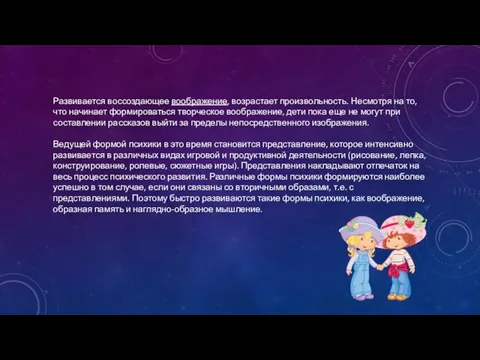 Развивается воссоздающее воображение, возрастает произвольность. Несмотря на то, что начинает формироваться творческое воображение, дети пока еще не могут при составлении рассказов выйти за пределы непосредственного изображения.

Ведущей формой психики в это время становится представление, которое интенсивно развивается в различных видах игровой и продуктивной деятельности (рисование, лепка, конструирование, ролевые, сюжетные игры). Представления накладывают отпечаток на весь процесс психического развития. Различные формы психики формируются наиболее успешно в том случае, если они связаны со вторичными образами, т.е. с представлениями. Поэтому быстро развиваются такие формы психики, как воображение, образная память и наглядно-образное мышление.